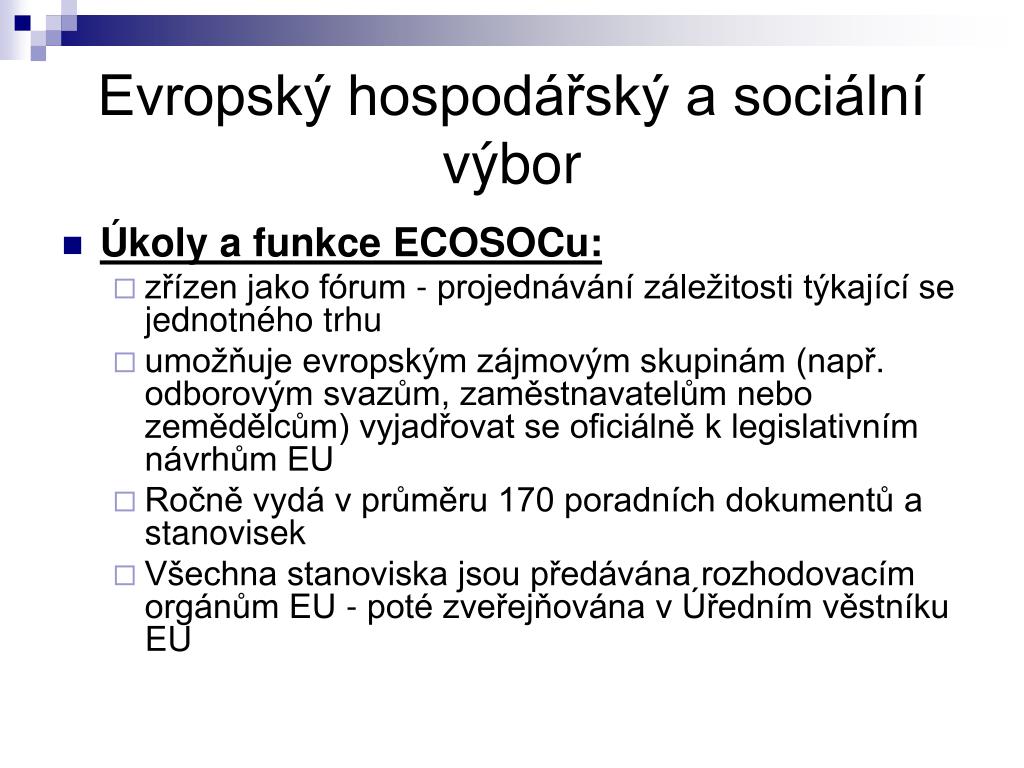 Evropský hospodářský a sociální výbor

Úkoly a funkce ECOSOCu:

zřízen jako fórum - projednávání záležitosti týkající se jednotného trhu

umožňuje evropským zájmovým skupinám (např. odborovým svazům, zaměstnavatelům nebo zemědělcům) vyjadřovat se oficiálně k legislativním návrhům EU

Ročně vydá v průměru 170 poradních dokumentů a stanovisek

Všechna stanoviska jsou předávána rozhodovacím orgánům EU - poté zveřejňována v Úředním věstníku EU